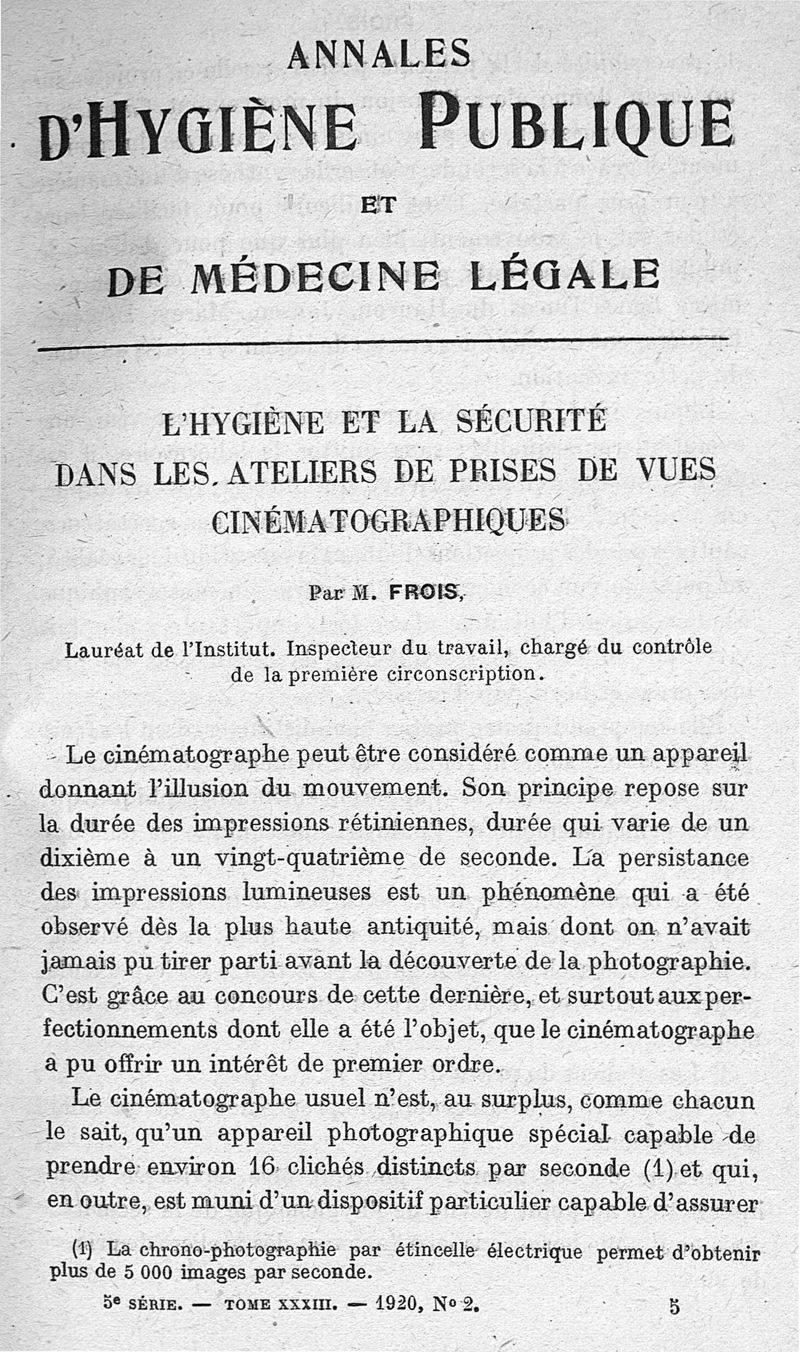 ANNALES
D'HYGIÈNE PUBLIQUE
ET
DE MÉDECINE LÉGALE

L'HYGIÈNE ET LA SÉCURITÉ DANS LES ATELIERS DE PRISES DE VUES CINÉMATOGRAPHIQUES

Par M. FROIS,

Lauréat de l'Institut. Inspecteur du travail, chargé du contrôle de la première circonscription.

Le cinématographe peut être considéré comme un appareil donnant l'illusion du mouvement. Son principe repose sur la durée des impressions rétiniennes, durée qui varie de un dixième à un vingt-quatrième de seconde. La persistance des impressions lumineuses est un phénomène qui a été observé dès la plus haute antiquité, mais dont on n'avait jamais pu tirer parti avant la découverte de la photographie. C'est grâce au concours de cette dernière, et surtout aux perfectionnements dont elle a été l'objet, que le cinématographe a pu offrir un intérêt de premier ordre.

Le cinématographe usuel n'est, au surplus, comme chacun le sait, qu'un appareil photographique spécial capable de prendre environ 16 clichés distincts par seconde (1) et qui, en outre, est muni d'un dispositif particulier capable d'assurer

(1) La chrono-photographie par étincelle électrique permet d'obtenir plus de 5 000 images par seconde.

5e SÉRIE. — TOME XXXIII. — 1920, No 2. 5